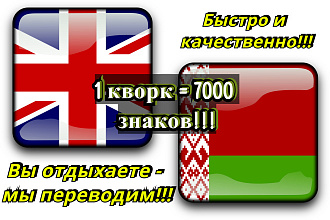 Быстро и качественно!!!

1 кворк = 7000 знаков!!!

Вы отдыхаете - мы переводим!!!